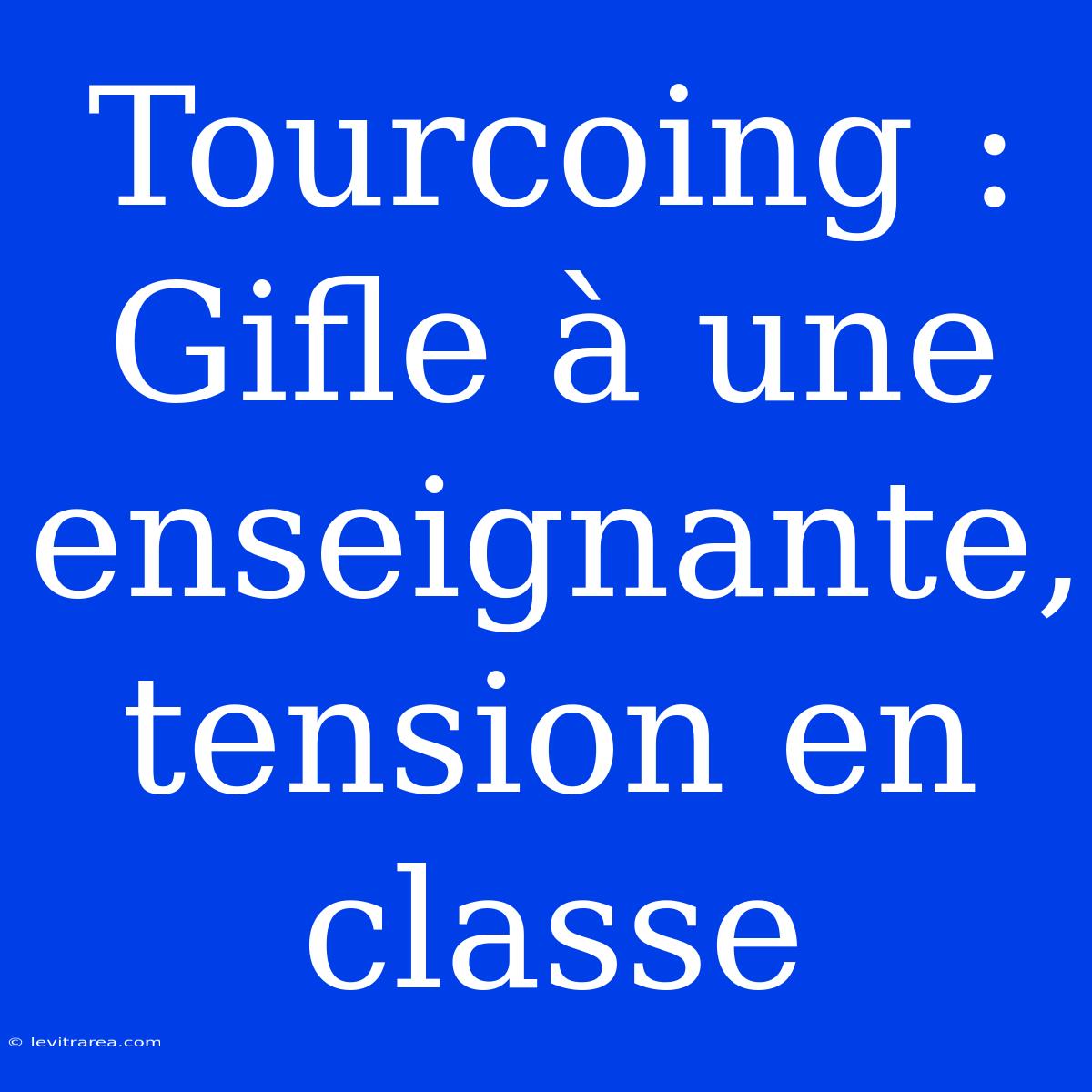 Tourcoing : Gifle à une enseignante, tension en classe

© levitrarea.com